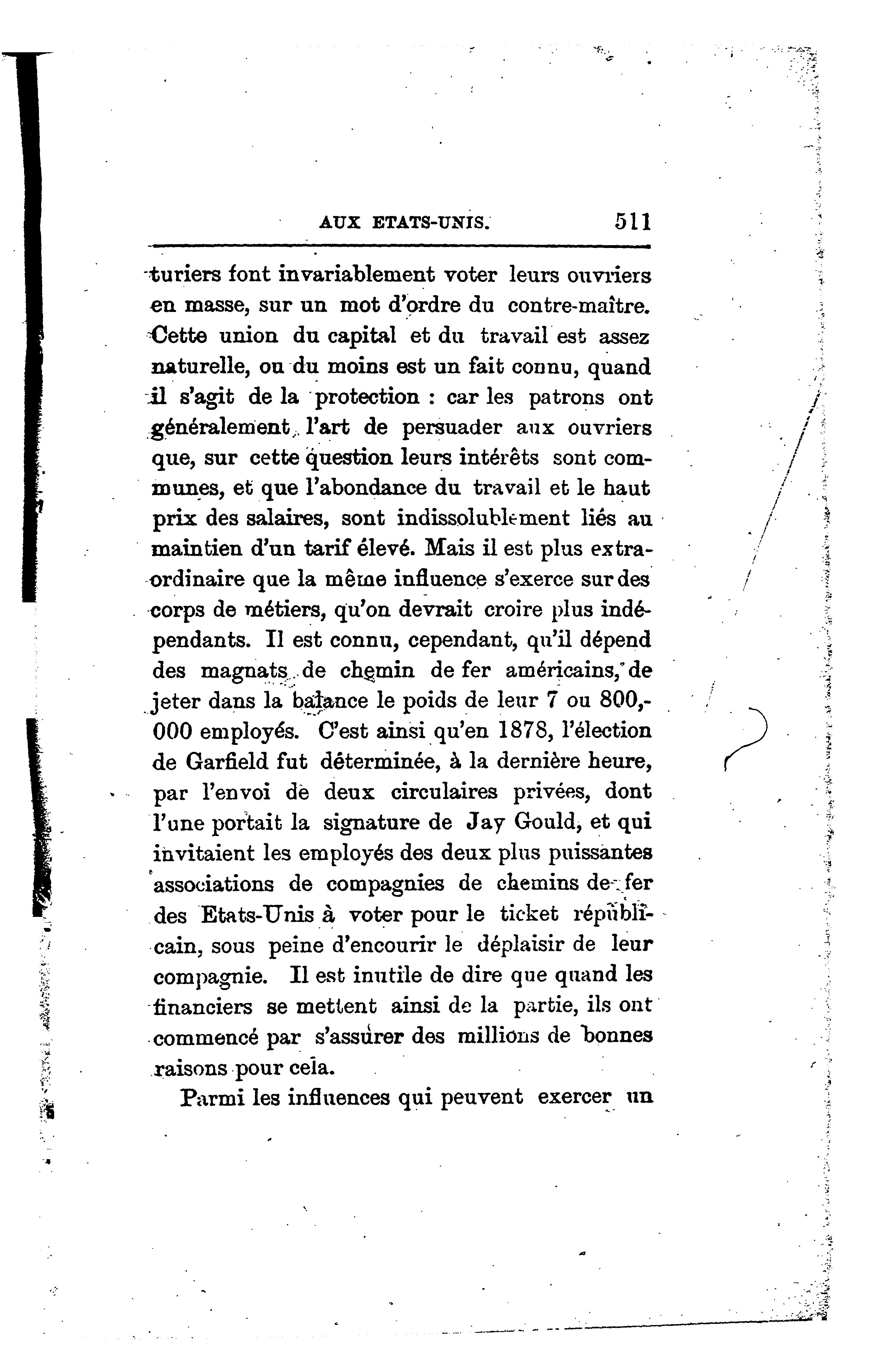 AUX ETATS-UNIS. 511

turiers font invariablement voter leurs ouvriers en masse, sur un mot d'ordre du contre-maître. Cette union du capital et du travail est assez naturelle, ou du moins est un fait connu, quand il s'agit de la protection : car les patrons ont généralement l'art de persuader aux ouvriers que, sur cette question leurs intérêts sont communes, et que l'abondance du travail et le haut prix des salaires, sont indissolublement liés au maintien d'un tarif élevé. Mais il est plus extraordinaire que la même influence s'exerce sur des corps de métiers, qu'on devrait croire plus indépendants. Il est connu, cependant, qu'il dépend des magnats de chemin de fer américains, de jeter dans la balance le poids de leur 7 ou 800,000 employés. C'est ainsi qu'en 1878, l'élection de Garfield fut déterminée, à la dernière heure, par l'envoi de deux circulaires privées, dont l'une portait la signature de Jay Gould, et qui invitaient les employés des deux plus puissantes associations de compagnies de chemins de fer des Etats-Unis à voter pour le ticket républicain, sous peine d'encourir le déplaisir de leur compagnie. Il est inutile de dire que quand les financiers se mettent ainsi de la partie, ils ont commencé par s'assurer des millions de bonnes raisons pour cela.

Parmi les influences qui peuvent exercer un